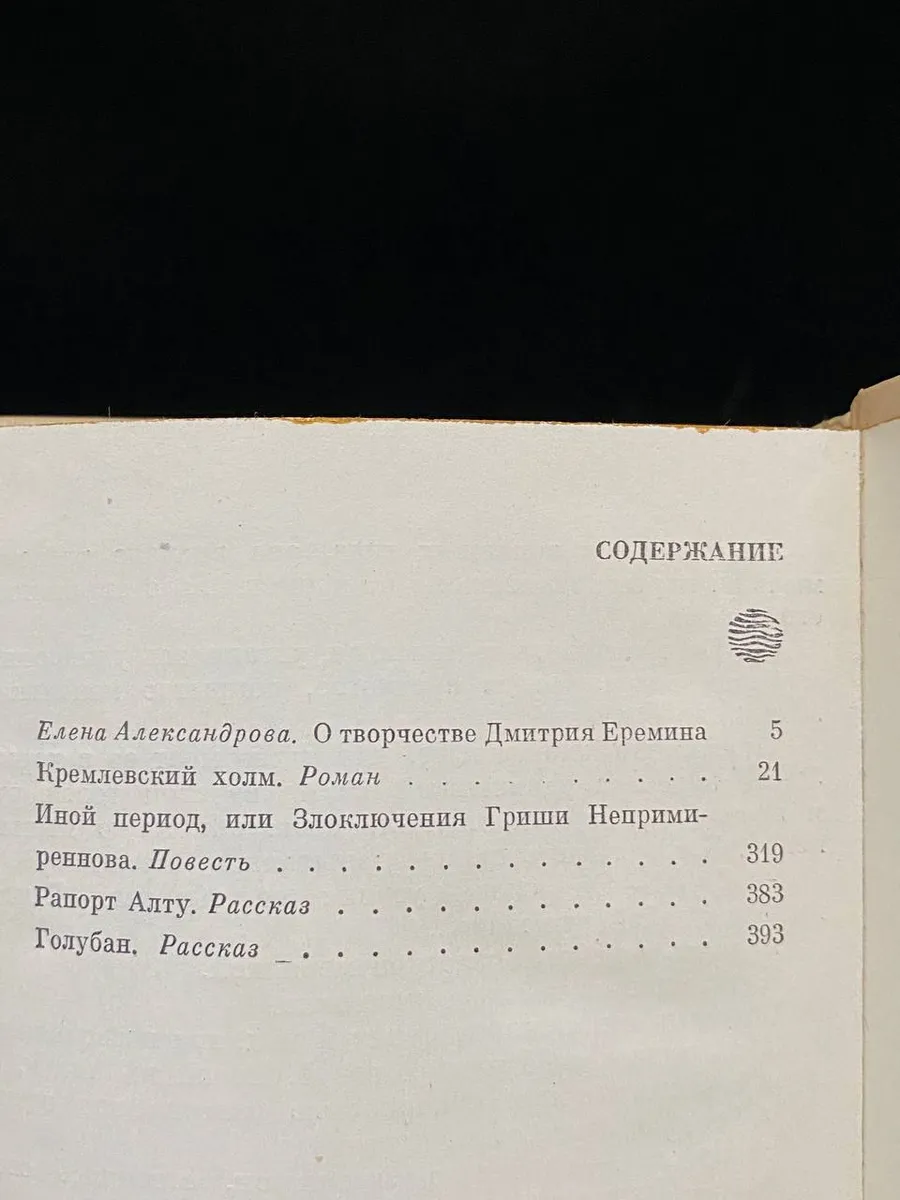 СОДЕРЖАНИЕ

Елена Александрова. О творчестве Дмитрия Еремина 5

Кремлевский холм. Роман 21

Иной период, или Злоключения Гриши Непримиреннова. Повесть 319

Рапорт Алту. Рассказ 383

Голубан. Рассказ 393